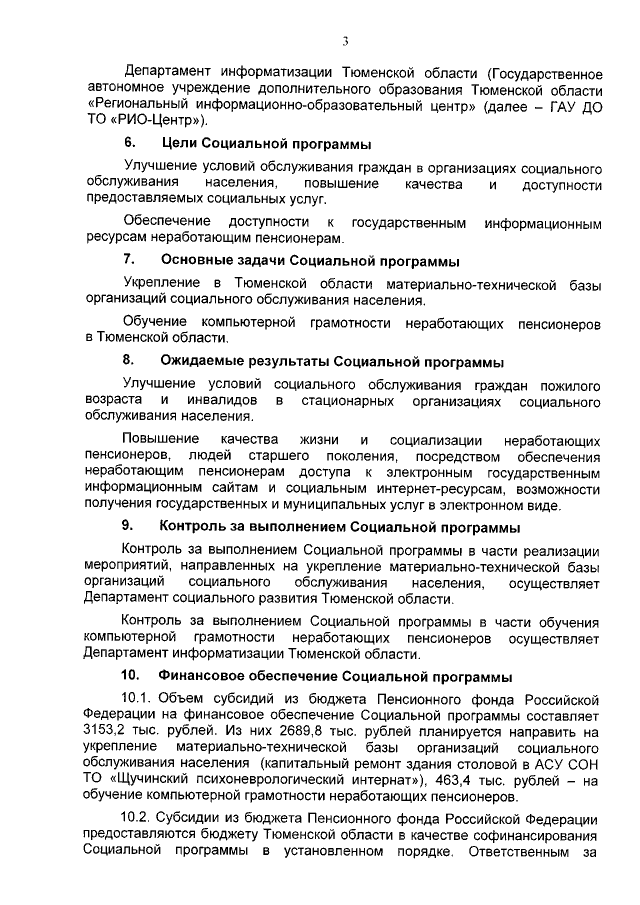 3

Департамент информатизации Тюменской области (Государственное автономное учреждение дополнительного образования Тюменской области «Региональный информационно-образовательный центр» (далее – ГАУ ДО ТО «РИО-Центр»).

6. Цели Социальной программы

Улучшение условий обслуживания граждан в организациях социального обслуживания населения, повышение качества и доступности предоставляемых социальных услуг.

Обеспечение доступности к государственным информационным ресурсам неработающим пенсионерам.

7. Основные задачи Социальной программы

Укрепление в Тюменской области материально-технической базы организаций социального обслуживания населения.

Обучение компьютерной грамотности неработающих пенсионеров в Тюменской области.

8. Ожидаемые результаты Социальной программы

Улучшение условий социального обслуживания граждан пожилого возраста и инвалидов в стационарных организациях социального обслуживания населения.

Повышение качества жизни и социализации неработающих пенсионеров, людей старшего поколения, посредством обеспечения неработающим пенсионерам доступа к электронным государственным информационным сайтам и социальным интернет-ресурсам, возможности получения государственных и муниципальных услуг в электронном виде.

9. Контроль за выполнением Социальной программы

Контроль за выполнением Социальной программы в части реализации мероприятий, направленных на укрепление материально-технической базы организаций социального обслуживания населения, осуществляет Департамент социального развития Тюменской области.

Контроль за выполнением Социальной программы в части обучения компьютерной грамотности неработающих пенсионеров осуществляет Департамент информатизации Тюменской области.

10. Финансовое обеспечение Социальной программы

10.1. Объем субсидий из бюджета Пенсионного фонда Российской Федерации на финансовое обеспечение Социальной программы составляет 3153,2 тыс. рублей. Из них 2689,8 тыс. рублей планируется направить на укрепление материально-технической базы организаций социального обслуживания населения (капитальный ремонт здания столовой в АСУ СОН ТО «Щучинский психоневрологический интернат»), 463,4 тыс. рублей – на обучение компьютерной грамотности неработающих пенсионеров.

10.2. Субсидии из бюджета Пенсионного фонда Российской Федерации предоставляются бюджету Тюменской области в качестве софинансирования Социальной программы в установленном порядке. Ответственным за